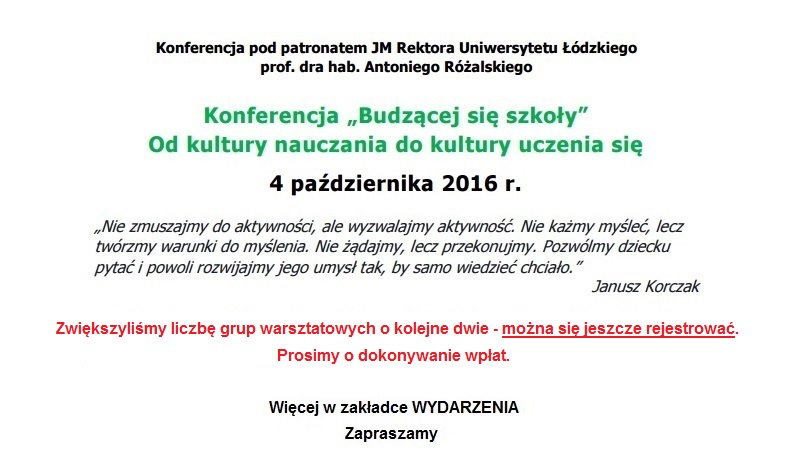 Konferencja pod patronatem JM Rektora Uniwersytetu Łódzkiego
prof. dra hab. Antoniego Różalskiego

Konferencja „Budzącej się szkoły”
Od kultury nauczania do kultury uczenia się

4 października 2016 r.

„Nie zmuszajmy do aktywności, ale wyzwalajmy aktywność. Nie każmy myśleć, lecz twórzmy warunki do myślenia. Nie żądajmy, lecz przekonujmy. Pozwólmy dziecku pytać i powoli rozwijajmy jego umysł tak, by samo wiedzieć chciało.”
Janusz Korczak

Zwiększyliśmy liczbę grup warsztatowych o kolejne dwie - można się jeszcze rejestrować.
Prosimy o dokonywanie wpłat.

Więcej w zakładce WYDARZENIA
Zapraszamy